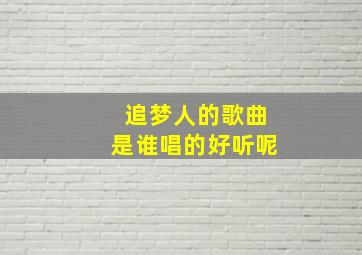 追梦人的歌曲
是谁唱的好听呢